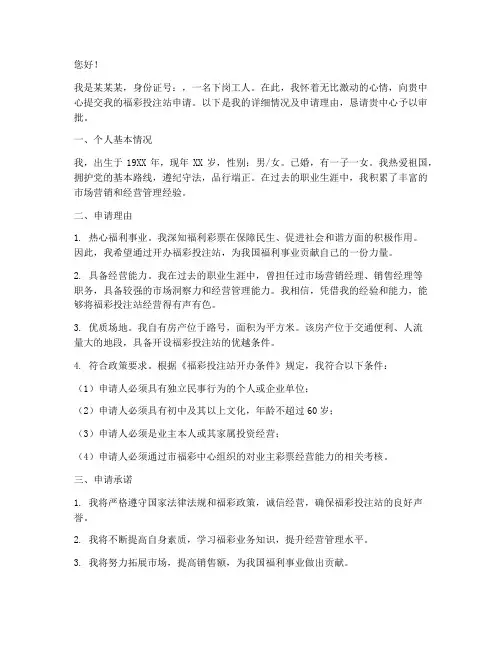 您好！

我是某某某，身份证号：，一名下岗工人。在此，我怀着无比激动的心情，向贵中心提交我的福彩投注站申请。以下是我的详细情况及申请理由，恳请贵中心予以审批。

一、个人基本情况

我，出生于 19XX 年，现年 XX 岁，性别：男/女。已婚，有一子一女。我热爱祖国，拥护党的基本路线，遵纪守法，品行端正。在过去的职业生涯中，我积累了丰富的市场营销和经营管理经验。

二、申请理由

1. 热心福利事业。我深知福利彩票在保障民生、促进社会和谐方面的积极作用。因此，我希望通过开办福彩投注站，为我国福利事业贡献自己的一份力量。

2. 具备经营能力。我在过去的职业生涯中，曾担任过市场营销经理、销售经理等职务，具备较强的市场洞察力和经营管理能力。我相信，凭借我的经验和能力，能够将福彩投注站经营得有声有色。

3. 优质场地。我自有房产位于路号，面积为平方米。该房产位于交通便利、人流量大的地段，具备开设福彩投注站的优越条件。

4. 符合政策要求。根据《福彩投注站开办条件》规定，我符合以下条件：

（1）申请人必须具有独立民事行为的个人或企业单位；

（2）申请人必须具有初中及其以上文化，年龄不超过 60 岁；

（3）申请人必须是业主本人或其家属投资经营；

（4）申请人必须通过市福彩中心组织的对业主彩票经营能力的相关考核。

三、申请承诺

1. 我将严格遵守国家法律法规和福彩政策，诚信经营，确保福彩投注站的良好声誉。

2. 我将不断提高自身素质，学习福彩业务知识，提升经营管理水平。

3. 我将努力拓展市场，提高销售额，为我国福利事业做出贡献。